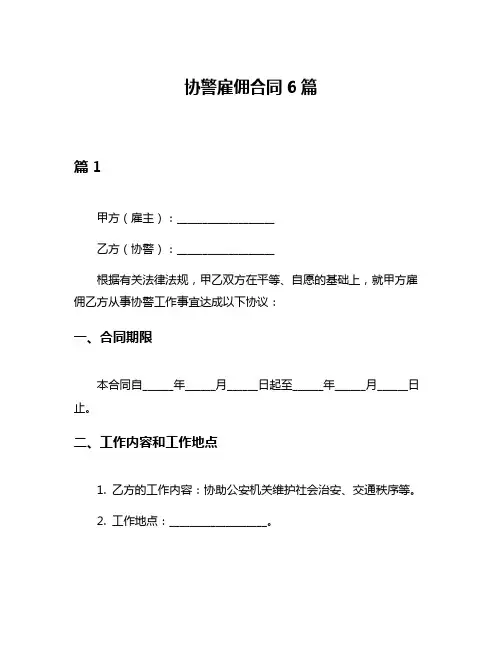 协警雇佣合同 6 篇

篇 1

甲方（雇主）：________________

乙方（协警）：________________

根据有关法律法规，甲乙双方在平等、自愿的基础上，就甲方雇佣乙方从事协警工作事宜达成以下协议：

一、合同期限

本合同自_____年_____月_____日起至_____年_____月_____日止。

二、工作内容和工作地点

1. 乙方的工作内容：协助公安机关维护社会治安、交通秩序等。

2. 工作地点：________________。